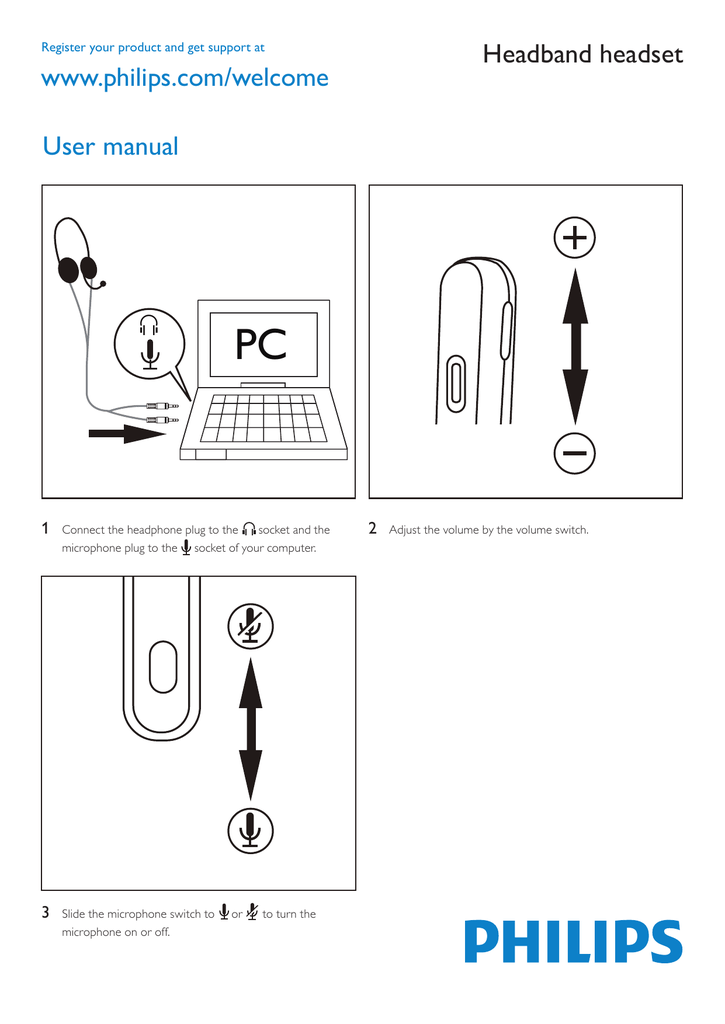 Register your product and get support at

www.philips.com/welcome

Headband headset

User manual

PC

1 Connect the headphone plug to the socket and the microphone plug to the socket of your computer.

2 Adjust the volume by the volume switch.

3 Slide the microphone switch to or to turn the microphone on or off.

PHILIPS